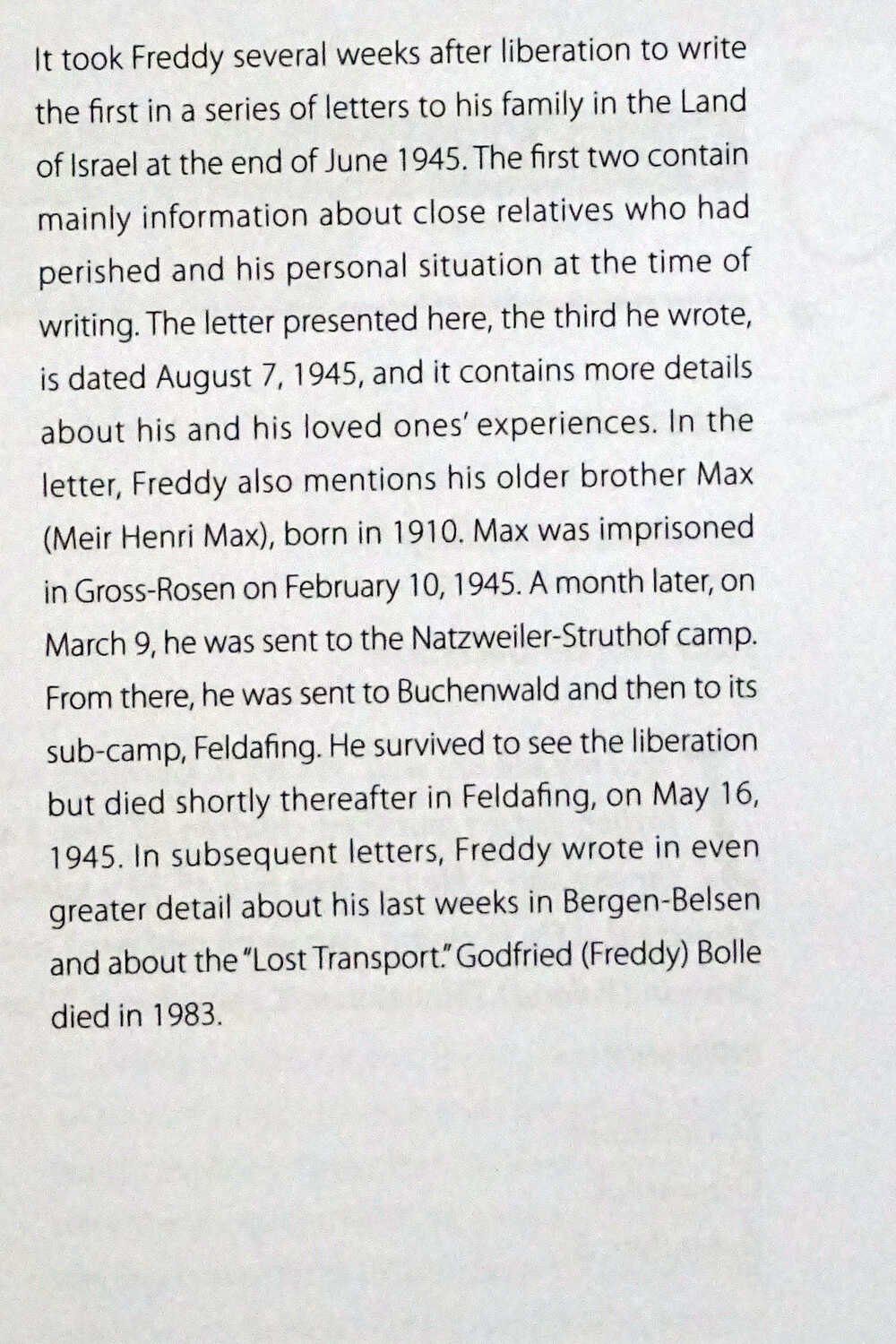 It took Freddy several weeks after liberation to write the first in a series of letters to his family in the Land of Israel at the end of June 1945. The first two contain mainly information about close relatives who had perished and his personal situation at the time of writing. The letter presented here, the third he wrote, is dated August 7, 1945, and it contains more details about his and his loved ones' experiences. In the letter, Freddy also mentions his older brother Max (Meir Henri Max), born in 1910. Max was imprisoned in Gross-Rosen on February 10, 1945. A month later, on March 9, he was sent to the Natzweiler-Struthof camp. From there, he was sent to Buchenwald and then to its sub-camp, Feldafing. He survived to see the liberation but died shortly thereafter in Feldafing, on May 16, 1945. In subsequent letters, Freddy wrote in even greater detail about his last weeks in Bergen-Belsen and about the "Lost Transport." Godfried (Freddy) Bolle died in 1983.